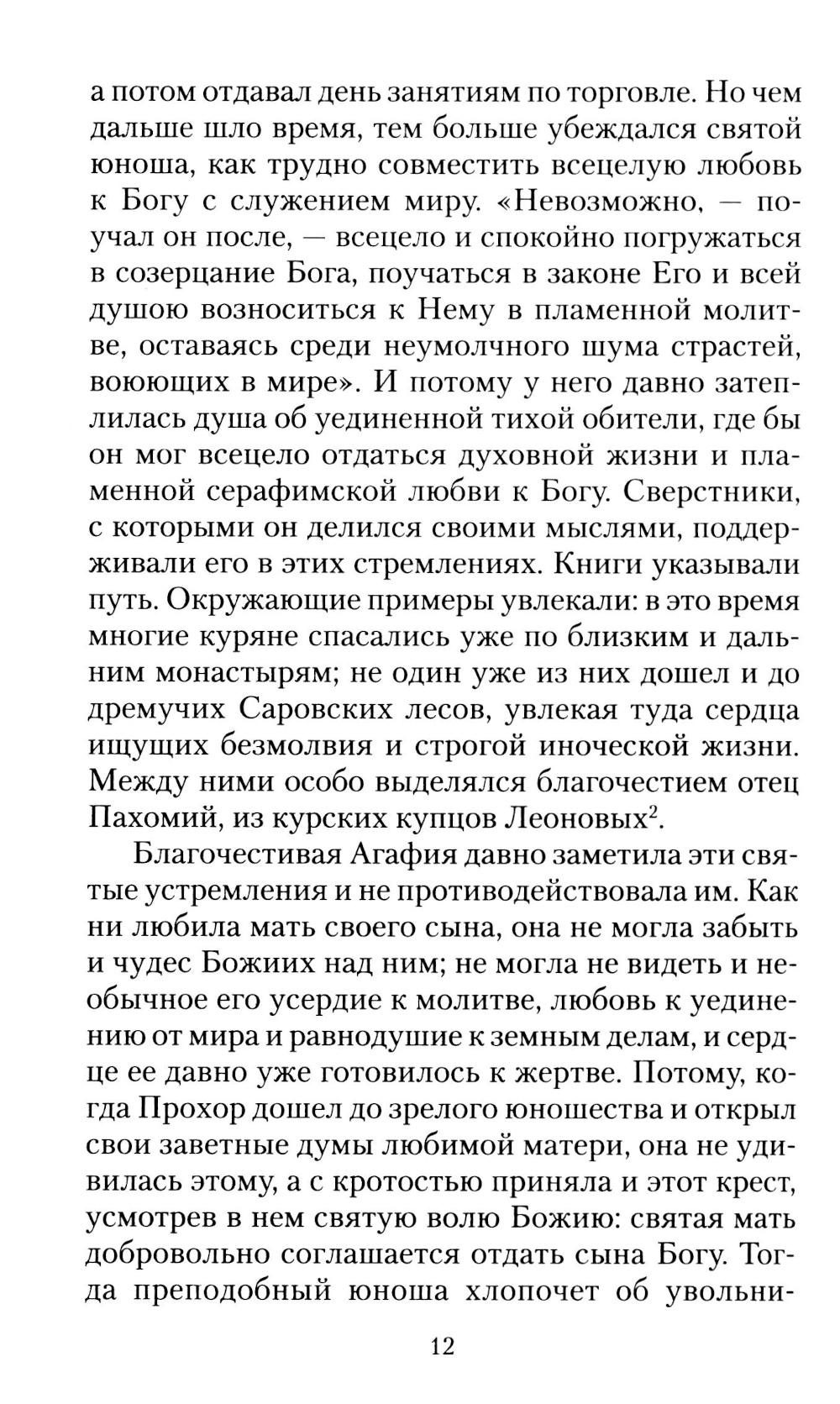 а потом отдавал день занятиям по торговле. Но чем дальше шло время, тем больше убеждался святой юноша, как трудно совместить всецелую любовь к Богу с служением миру. «Невозможно, — поучал он после, — всецело и спокойно погружаться в созерцание Бога, поучаться в законе Его и всей душою возноситься к Нему в пламенной молитве, оставаясь среди неумолчного шума страстей, воюющих в мире». И потому у него давно затеплилась душа об уединенной тихой обители, где бы он мог всецело отдаться духовной жизни и пламенной серафимской любви к Богу. Сверстники, с которыми он делился своими мыслями, поддерживали его в этих стремлениях. Книги указывали путь. Окружающие примеры увлекали: в это время многие куряне спасались уже по близким и дальним монастырям; не один уже из них дошел и до дремучих Саровских лесов, увлекая туда сердца ищущих безмолвия и строгой иноческой жизни. Между ними особо выделялся благочестием отец Пахомий, из курских купцов Леоновых$^2$.

Благочестивая Агафия давно заметила эти святые устремления и не противодействовала им. Как ни любила мать своего сына, она не могла забыть и чудес Божиих над ним; не могла не видеть и необычное его усердие к молитве, любовь к уединению от мира и равнодушие к земным делам, и сердце ее давно уже готовилось к жертве. Потому, когда Прохор дошел до зрелого юношества и открыл свои заветные думы любимой матери, она не удивилась этому, а с кротостью приняла и этот крест, усмотрев в нем святую волю Божию: святая мать добровольно соглашается отдать сына Богу. Тогда преподобный юноша хлопочет об увольни-

12